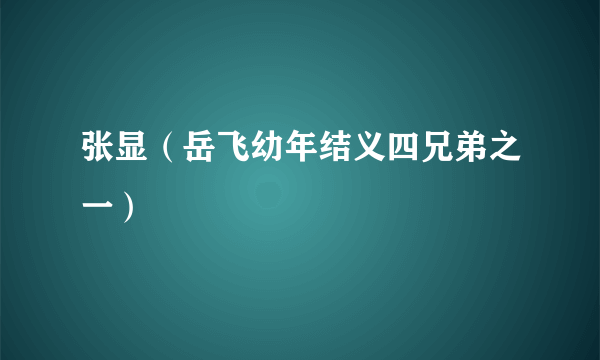 张显（岳飞幼年结义四兄弟之一）